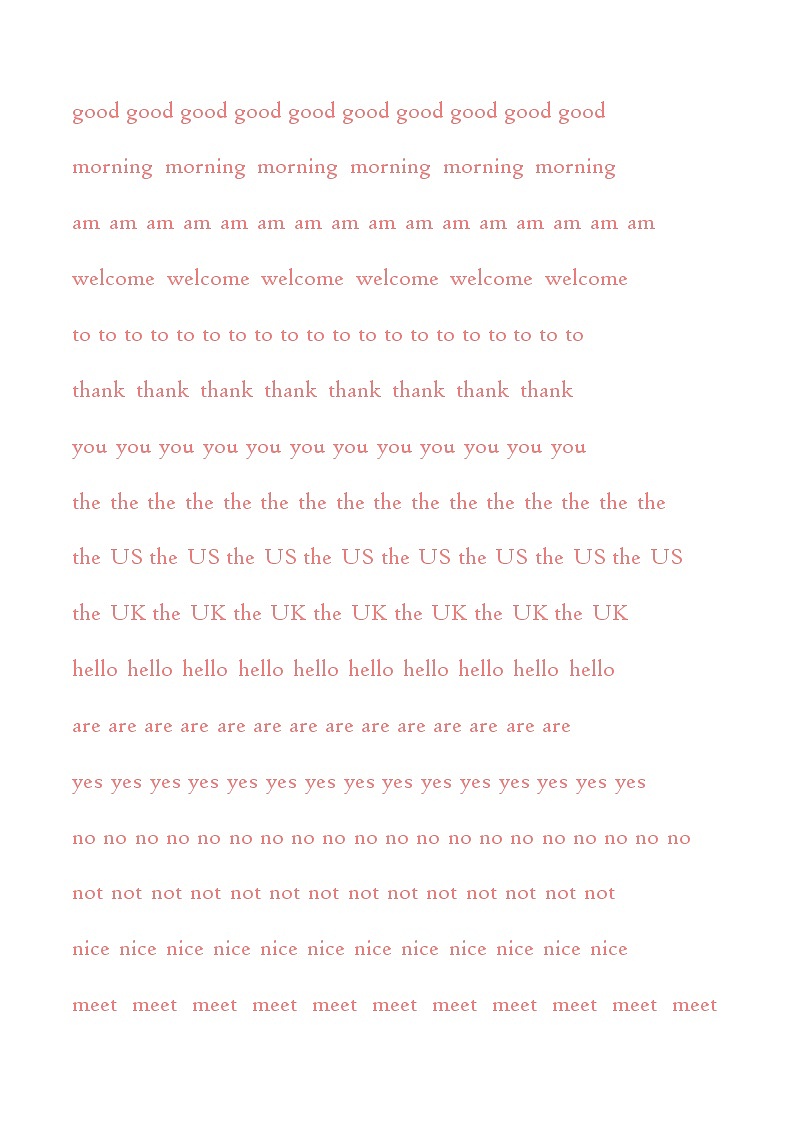 good good good good good good good good good good

morning morning morning morning morning morning

am am am am am am am am am am am am am am am am

welcome welcome welcome welcome welcome welcome

to to to to to to to to to to to to to to to to to to to to

thank thank thank thank thank thank thank thank

you you you you you you you you you you you you

the the the the the the the the the the the the the the the the

the US the US the US the US the US the US the US the US

the UK the UK the UK the UK the UK the UK the UK

hello hello hello hello hello hello hello hello hello hello

are are are are are are are are are are are are are are

yes yes yes yes yes yes yes yes yes yes yes yes yes yes yes

no no no no no no no no no no no no no no no no no no no no

not not not not not not not not not not not not not not

nice nice nice nice nice nice nice nice nice nice nice nice

meet meet meet meet meet meet meet meet meet meet meet